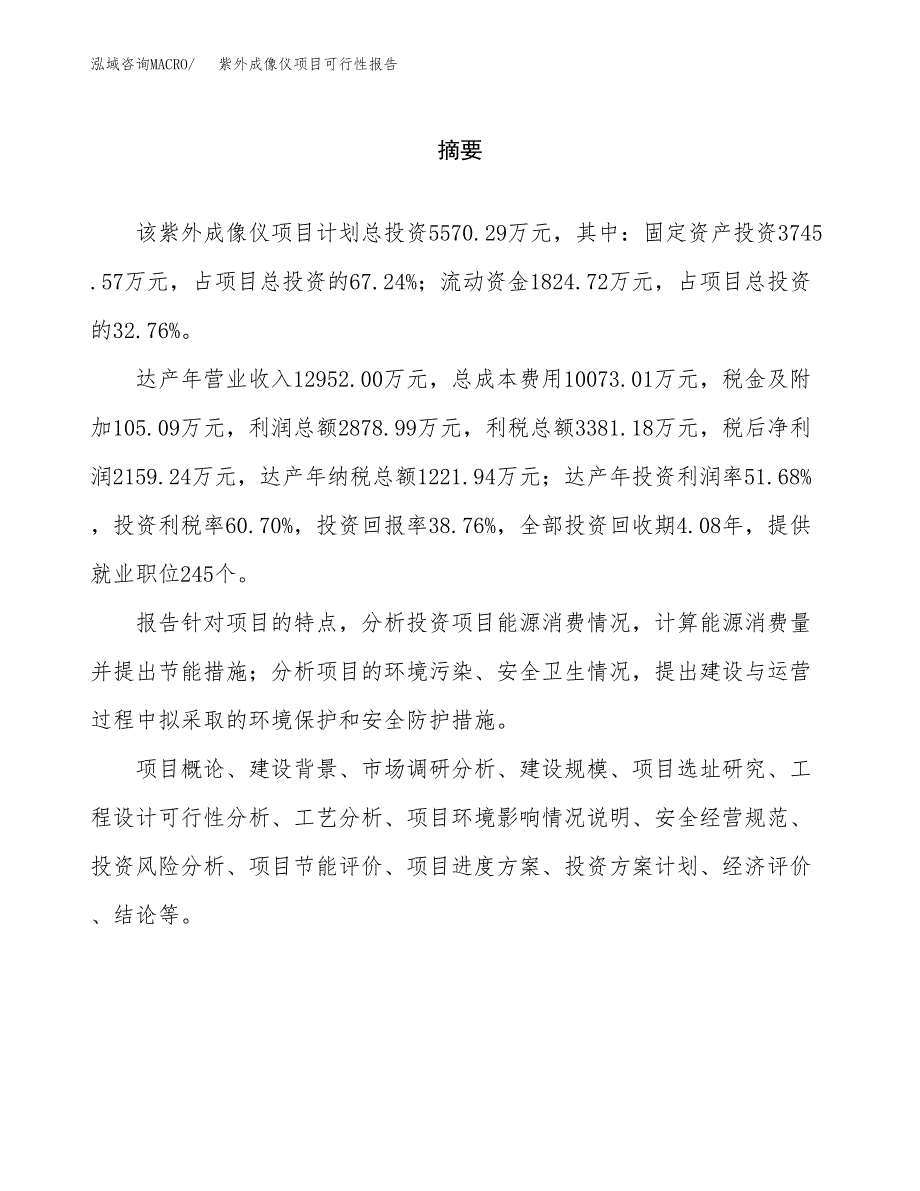 泓域咨询MACRO/　紫外成像仪项目可行性报告

摘要

该紫外成像仪项目计划总投资5570.29万元，其中：固定资产投资3745.57万元，占项目总投资的67.24%；流动资金1824.72万元，占项目总投资的32.76%。

达产年营业收入12952.00万元，总成本费用10073.01万元，税金及附加105.09万元，利润总额2878.99万元，利税总额3381.18万元，税后净利润2159.24万元，达产年纳税总额1221.94万元；达产年投资利润率51.68%，投资利税率60.70%，投资回报率38.76%，全部投资回收期4.08年，提供就业职位245个。

报告针对项目的特点，分析投资项目能源消费情况，计算能源消费量并提出节能措施；分析项目的环境污染、安全卫生情况，提出建设与运营过程中拟采取的环境保护和安全防护措施。

项目概论、建设背景、市场调研分析、建设规模、项目选址研究、工程设计可行性分析、工艺分析、项目环境影响情况说明、安全经营规范、投资风险分析、项目节能评价、项目进度方案、投资方案计划、经济评价、结论等。